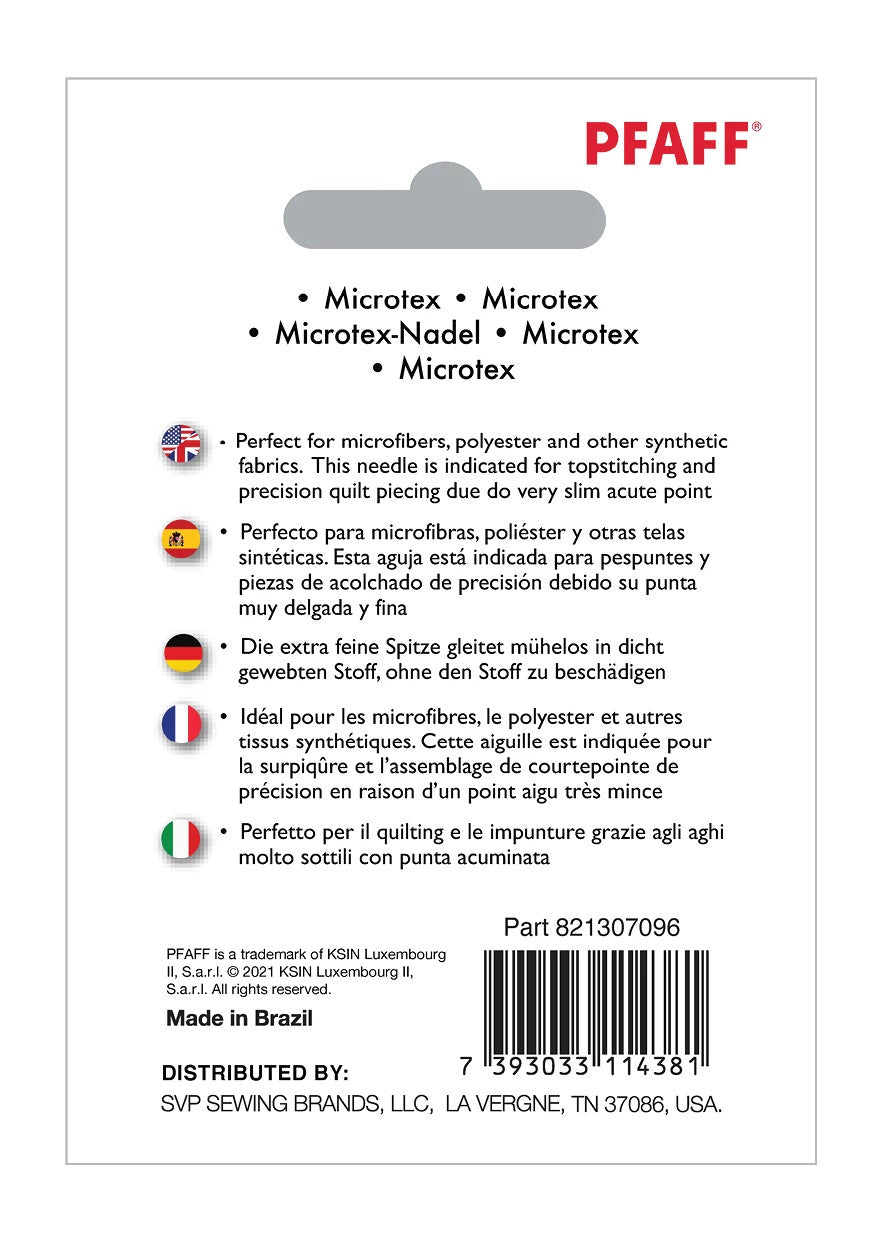 PFAFF®

• Microtex • Microtex
• Microtex-Nadel • Microtex
• Microtex

• Perfect for microfibers, polyester and other synthetic fabrics. This needle is indicated for topstitching and precision quilt piecing due do very slim acute point

• Perfecto para microfibras, poliéster y otras telas sintéticas. Esta aguja está indicada para pespuntes y piezas de acolchado de precisión debido su punta muy delgada y fina

• Die extra feine Spitze gleitet mühelos in dicht gewebten Stoff, ohne den Stoff zu beschädigen

• Idéal pour les microfibres, le polyester et autres tissus synthétiques. Cette aiguille est indiquée pour la surpiqûre et l'assemblage de courtepointe de précision en raison d'un point aigu très mince

• Perfetto per il quilting e le impunture grazie agli aghi molto sottili con punta acuminata

Part 821307096

PFAFF is a trademark of KSIN Luxembourg II, S.a.r.l. © 2021 KSIN Luxembourg II, S.a.r.l. All rights reserved.

Made in Brazil

7 393033 114381

DISTRIBUTED BY:
SVP SEWING BRANDS, LLC, LA VERGNE, TN 37086, USA.